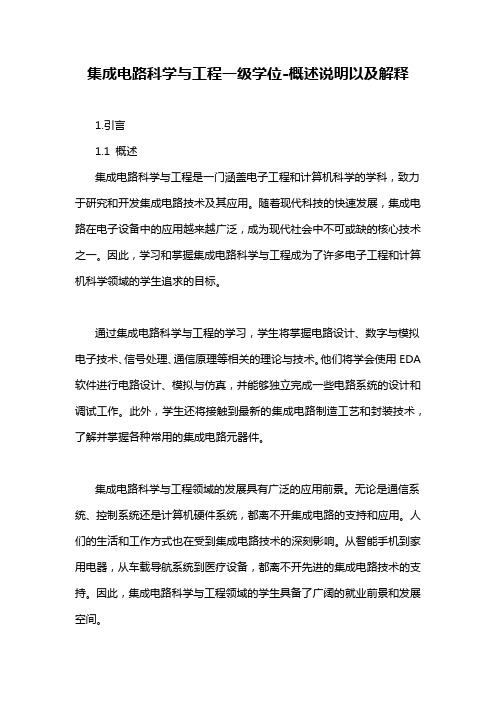 集成电路科学与工程一级学位-概述说明以及解释

1.引言

1.1 概述

集成电路科学与工程是一门涵盖电子工程和计算机科学的学科，致力于研究和开发集成电路技术及其应用。随着现代科技的快速发展，集成电路在电子设备中的应用越来越广泛，成为现代社会中不可或缺的核心技术之一。因此，学习和掌握集成电路科学与工程成为了许多电子工程和计算机科学领域的学生追求的目标。

通过集成电路科学与工程的学习，学生将掌握电路设计、数字与模拟电子技术、信号处理、通信原理等相关的理论与技术。他们将学会使用 EDA 软件进行电路设计、模拟与仿真，并能够独立完成一些电路系统的设计和调试工作。此外，学生还将接触到最新的集成电路制造工艺和封装技术，了解并掌握各种常用的集成电路元器件。

集成电路科学与工程领域的发展具有广泛的应用前景。无论是通信系统、控制系统还是计算机硬件系统，都离不开集成电路的支持和应用。人们的生活和工作方式也在受到集成电路技术的深刻影响。从智能手机到家用电器，从车载导航系统到医疗设备，都离不开先进的集成电路技术的支持。因此，集成电路科学与工程领域的学生具备了广阔的就业前景和发展空间。